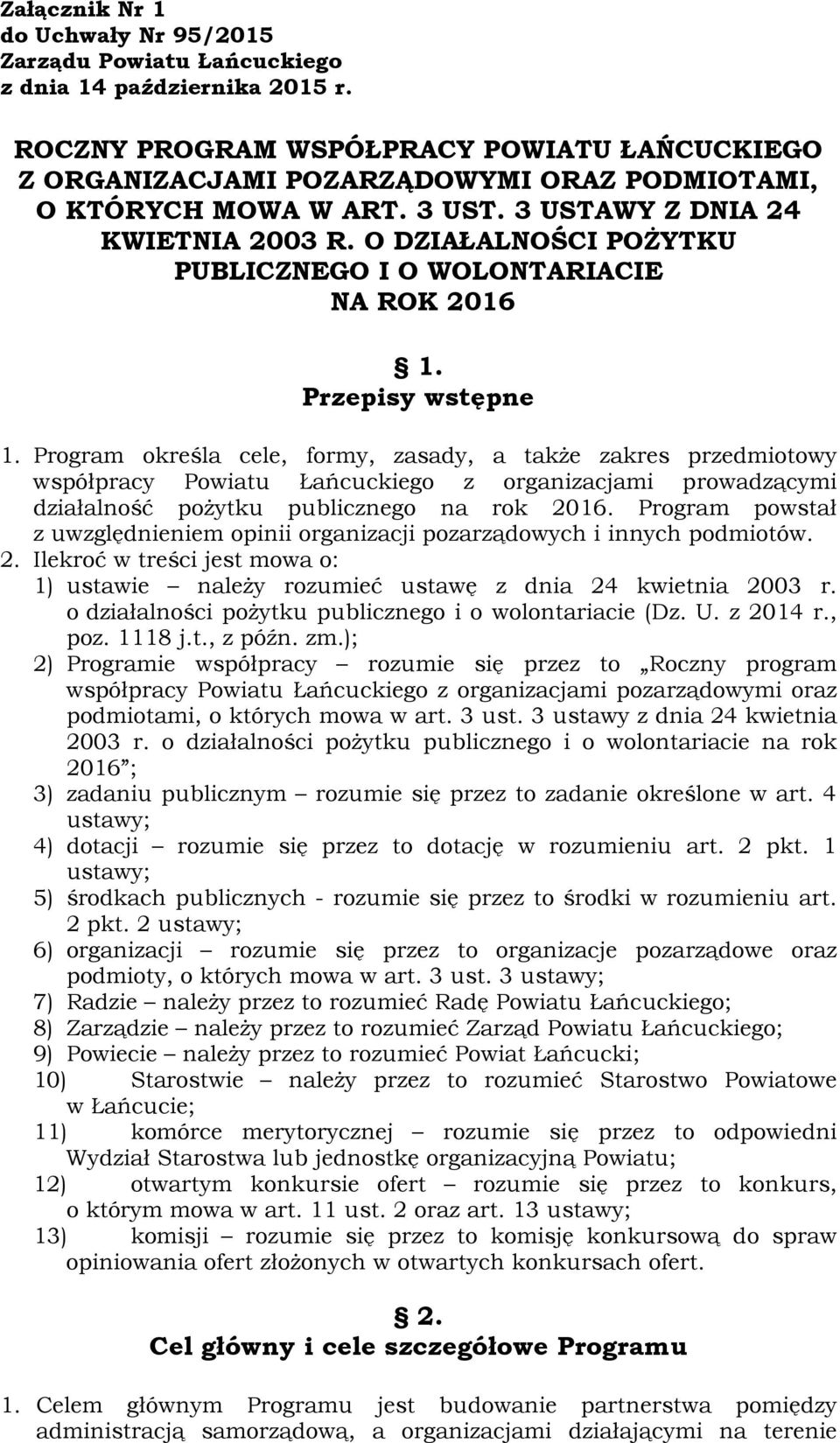 Załącznik Nr 1
do Uchwały Nr 95/2015
Zarządu Powiatu Łańcuckiego
z dnia 14 października 2015 r.

ROCZNY PROGRAM WSPÓŁPRACY POWIATU ŁAŃCUCKIEGO Z ORGANIZACJAMI POZARZĄDOWYMI ORAZ PODMIOTAMI, O KTÓRYCH MOWA W ART. 3 UST. 3 USTAWY Z DNIA 24 KWIETNIA 2003 R. O DZIAŁALNOŚCI POŻYTKU PUBLICZNEGO I O WOLONTARIACIE NA ROK 2016

§ 1.
Przepisy wstępne

1. Program określa cele, formy, zasady, a także zakres przedmiotowy współpracy Powiatu Łańcuckiego z organizacjami prowadzącymi działalność pożytku publicznego na rok 2016. Program powstał z uwzględnieniem opinii organizacji pozarządowych i innych podmiotów.
2. Ilekroć w treści jest mowa o:
1) ustawie – należy rozumieć ustawę z dnia 24 kwietnia 2003 r. o działalności pożytku publicznego i o wolontariacie (Dz. U. z 2014 r., poz. 1118 j.t., z późn. zm.);
2) Programie współpracy – rozumie się przez to „Roczny program współpracy Powiatu Łańcuckiego z organizacjami pozarządowymi oraz podmiotami, o których mowa w art. 3 ust. 3 ustawy z dnia 24 kwietnia 2003 r. o działalności pożytku publicznego i o wolontariacie na rok 2016”;
3) zadaniu publicznym – rozumie się przez to zadanie określone w art. 4 ustawy;
4) dotacji – rozumie się przez to dotację w rozumieniu art. 2 pkt. 1 ustawy;
5) środkach publicznych - rozumie się przez to środki w rozumieniu art. 2 pkt. 2 ustawy;
6) organizacji – rozumie się przez to organizacje pozarządowe oraz podmioty, o których mowa w art. 3 ust. 3 ustawy;
7) Radzie – należy przez to rozumieć Radę Powiatu Łańcuckiego;
8) Zarządzie – należy przez to rozumieć Zarząd Powiatu Łańcuckiego;
9) Powiecie – należy przez to rozumieć Powiat Łańcucki;
10) Starostwie – należy przez to rozumieć Starostwo Powiatowe w Łańcucie;
11) komórce merytorycznej – rozumie się przez to odpowiedni Wydział Starostwa lub jednostkę organizacyjną Powiatu;
12) otwartym konkursie ofert – rozumie się przez to konkurs, o którym mowa w art. 11 ust. 2 oraz art. 13 ustawy;
13) komisji – rozumie się przez to komisję konkursową do spraw opiniowania ofert złożonych w otwartych konkursach ofert.

§ 2.
Cel główny i cele szczegółowe Programu

1. Celem głównym Programu jest budowanie partnerstwa pomiędzy administracją samorządową, a organizacjami działającymi na terenie